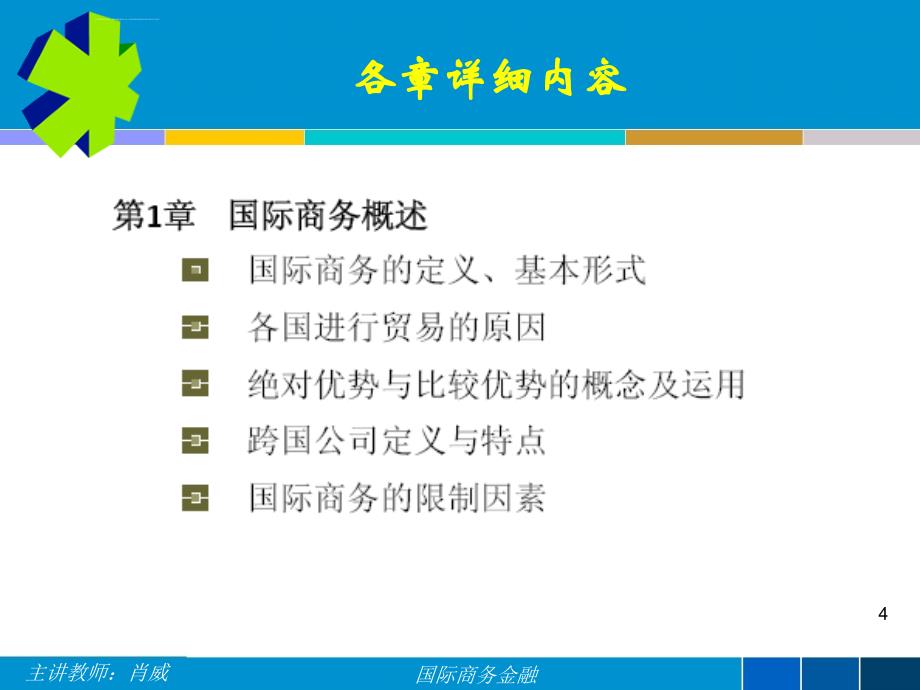 各章详细内容

第1章　国际商务概述

国际商务的定义、基本形式

各国进行贸易的原因

绝对优势与比较优势的概念及运用

跨国公司定义与特点

国际商务的限制因素

4

主讲教师：肖威

国际商务金融